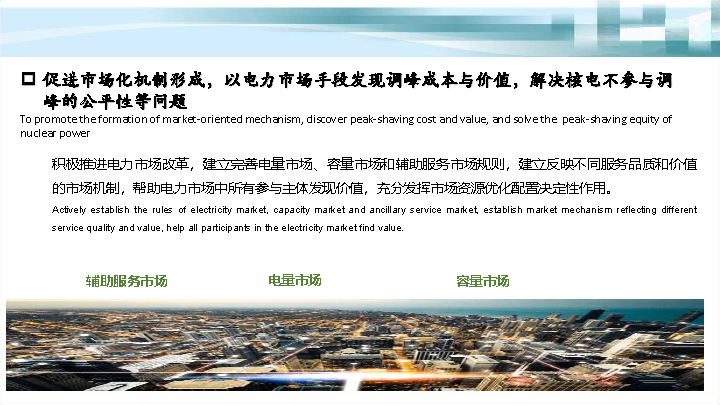 ☐ 促进市场化机制形成，以电力市场手段发现调峰成本与价值，解决核电不参与调峰的公平性等问题

To promote the formation of market-oriented mechanism, discover peak-shaving cost and value, and solve the peak-shaving equity of nuclear power

积极推进电力市场改革，建立完善电量市场、容量市场和辅助服务市场规则，建立反映不同服务品质和价值的市场机制，帮助电力市场中所有参与主体发现价值，充分发挥市场资源优化配置决定性作用。

Actively establish the rules of electricity market, capacity market and ancillary service market, establish market mechanism reflecting different service quality and value, help all participants in the electricity market find value.

辅助服务市场

电量市场

容量市场